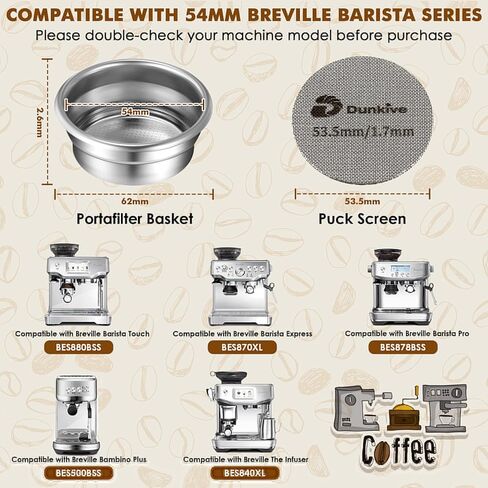 COMPATIBLE WITH 54MM BREVILLE BARISTA SERIES
Please double-check your machine model before purchase

2.6mm
54mm
62mm
Portafilter Basket

Dunkive
53.5mm/1.7mm
53.5mm
Puck Screen

Compatible with Breville Barista Touch
BES880BSS

Compatible with Breville Barista Express
BES870XL

Compatible with Breville Barista Pro
BES878BSS

Compatible with Breville Bambino Plus
BES500BSS

Compatible with Breville The Infuser
BES840XL

Coffee